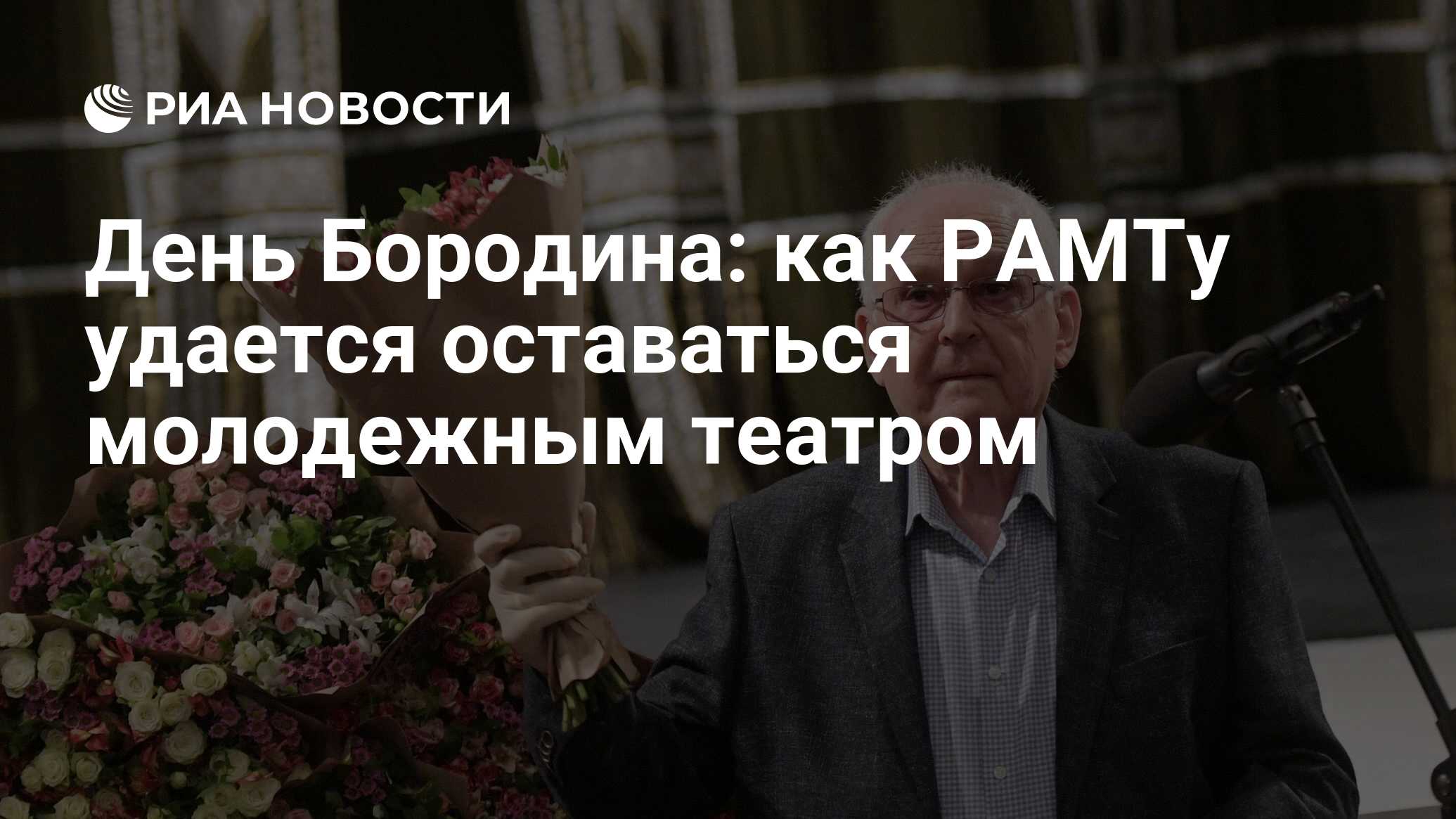 РИА НОВОСТИ

День Бородина: как РАМТу удается оставаться молодежным театром